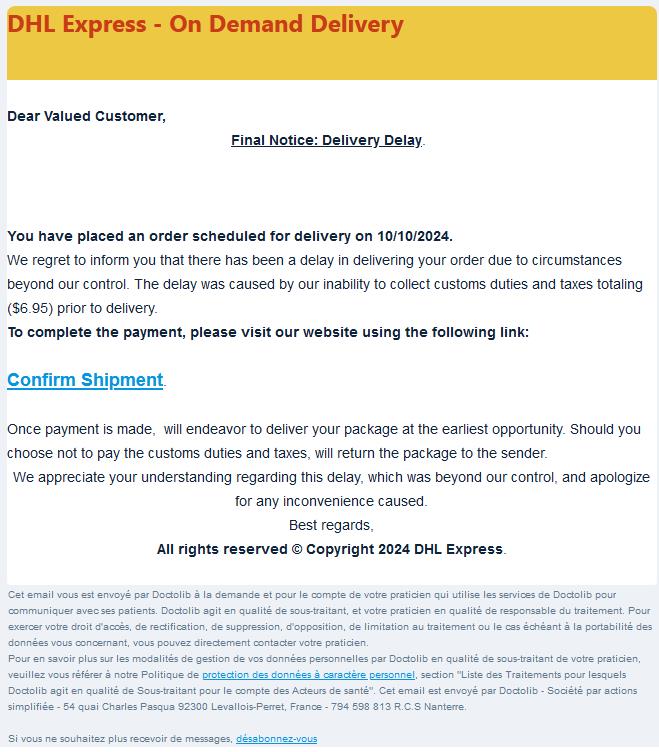 DHL Express - On Demand Delivery

Dear Valued Customer,

Final Notice: Delivery Delay.

You have placed an order scheduled for delivery on 10/10/2024.
We regret to inform you that there has been a delay in delivering your order due to circumstances beyond our control. The delay was caused by our inability to collect customs duties and taxes totaling ($6.95) prior to delivery.
To complete the payment, please visit our website using the following link:

Confirm Shipment.

Once payment is made, will endeavor to deliver your package at the earliest opportunity. Should you choose not to pay the customs duties and taxes, will return the package to the sender.
We appreciate your understanding regarding this delay, which was beyond our control, and apologize for any inconvenience caused.
Best regards,
All rights reserved © Copyright 2024 DHL Express.

Cet email vous est envoyé par Doctolib à la demande et pour le compte de votre praticien qui utilise les services de Doctolib pour communiquer avec ses patients. Doctolib agit en qualité de sous-traitant, et votre praticien en qualité de responsable du traitement. Pour exercer votre droit d'accès, de rectification, de suppression, d'opposition, de limitation au traitement ou le cas échéant à la portabilité des données vous concernant, vous pouvez directement contacter votre praticien.
Pour en savoir plus sur les modalités de gestion de vos données personnelles par Doctolib en qualité de sous-traitant de votre praticien, veuillez vous référer à notre Politique de protection des données à caractère personnel, section "Liste des Traitements pour lesquels Doctolib agit en qualité de Sous-traitant pour le compte des Acteurs de santé". Cet email est envoyé par Doctolib - Société par actions simplifiée - 54 quai Charles Pasqua 92300 Levallois-Perret, France - 794 598 813 R.C.S Nanterre.

Si vous ne souhaitez plus recevoir de messages, désabonnez-vous